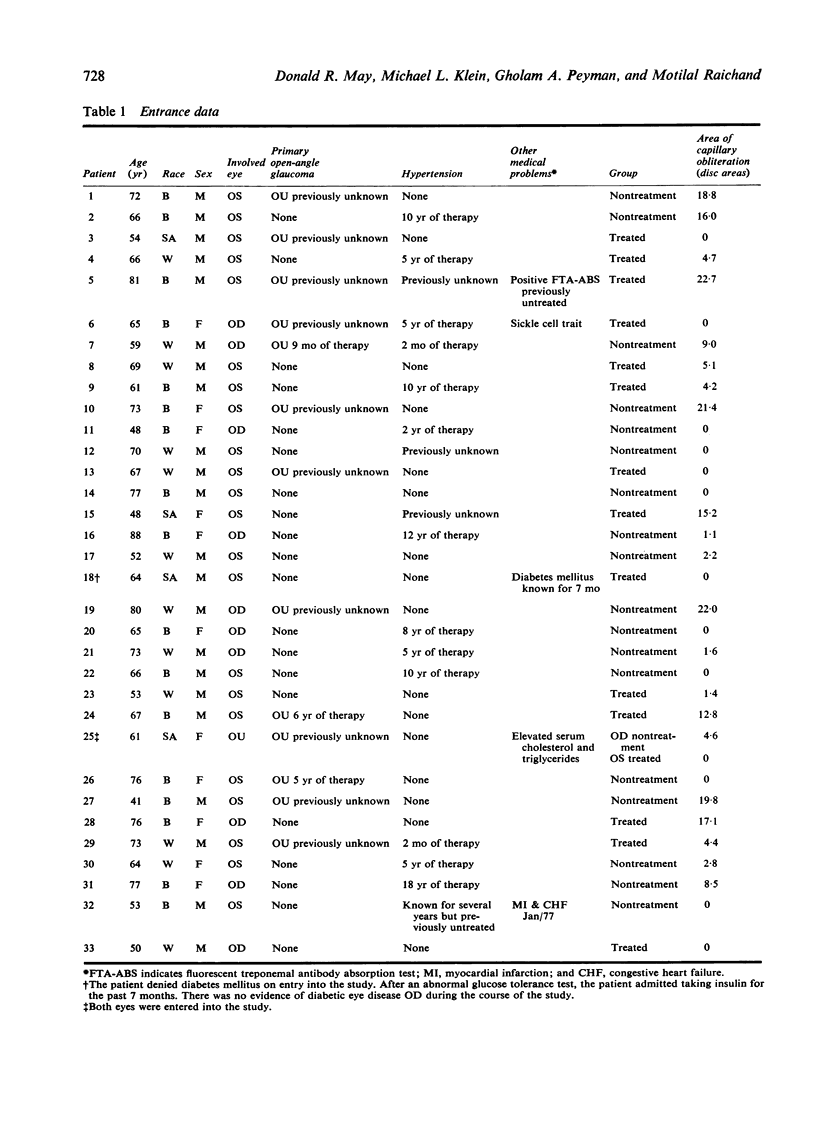 728

Donald R. May, Michael L. Klein, Gholam A. Peyman, and Motilal Raichand

Table 1 Entrance data

| Patient | Age (yr) | Race | Sex | Involved eye | Primary open-angle glaucoma | Hypertension | Other medical problems* | Group | Area of capillary obliteration (disc areas) |
|---|---|---|---|---|---|---|---|---|---|
| 1 | 72 | B | M | OS | OU previously unknown | None | | Nontreatment | 18·8 |
| 2 | 66 | B | M | OS | None | 10 yr of therapy | | Nontreatment | 16·0 |
| 3 | 54 | SA | M | OS | OU previously unknown | None | | Treated | 0 |
| 4 | 66 | W | M | OS | None | 5 yr of therapy | | Treated | 4·7 |
| 5 | 81 | B | M | OS | OU previously unknown | Previously unknown | Positive FTA-ABS previously untreated | Treated | 22·7 |
| 6 | 65 | B | F | OD | OU previously unknown | 5 yr of therapy | Sickle cell trait | Treated | 0 |
| 7 | 59 | W | M | OD | OU 9 mo of therapy | 2 mo of therapy | | Nontreatment | 9·0 |
| 8 | 69 | W | M | OS | None | None | | Treated | 5·1 |
| 9 | 61 | B | M | OS | None | 10 yr of therapy | | Treated | 4·2 |
| 10 | 73 | B | F | OS | OU previously unknown | None | | Nontreatment | 21·4 |
| 11 | 48 | B | F | OD | None | 2 yr of therapy | | Nontreatment | 0 |
| 12 | 70 | W | M | OS | None | Previously unknown | | Nontreatment | 0 |
| 13 | 67 | W | M | OS | OU previously unknown | None | | Treated | 0 |
| 14 | 77 | B | M | OS | None | None | | Nontreatment | 0 |
| 15 | 48 | SA | F | OS | None | Previously unknown | | Treated | 15·2 |
| 16 | 88 | B | F | OD | None | 12 yr of therapy | | Nontreatment | 1·1 |
| 17 | 52 | W | M | OS | None | None | | Nontreatment | 2·2 |
| 18† | 64 | SA | M | OS | None | None | Diabetes mellitus known for 7 mo | Treated | 0 |
| 19 | 80 | W | M | OD | OU previously unknown | None | | Nontreatment | 22·0 |
| 20 | 65 | B | F | OD | None | 8 yr of therapy | | Nontreatment | 0 |
| 21 | 73 | W | M | OD | None | 5 yr of therapy | | Nontreatment | 1·6 |
| 22 | 66 | B | M | OS | None | 10 yr of therapy | | Nontreatment | 0 |
| 23 | 53 | W | M | OS | None | None | | Treated | 1·4 |
| 24 | 67 | B | M | OS | OU 6 yr of therapy | None | | Treated | 12·8 |
| 25‡ | 61 | SA | F | OU | OU previously unknown | None | Elevated serum cholesterol and triglycerides | OD nontreatment OS treated | 4·6 0 |
| 26 | 76 | B | F | OS | OU 5 yr of therapy | None | | Nontreatment | 0 |
| 27 | 41 | B | M | OS | OU previously unknown | None | | Nontreatment | 19·8 |
| 28 | 76 | B | F | OD | None | None | | Treated | 17·1 |
| 29 | 73 | W | M | OS | OU previously unknown | 2 mo of therapy | | Treated | 4·4 |
| 30 | 64 | W | F | OS | None | 5 yr of therapy | | Nontreatment | 2·8 |
| 31 | 77 | B | F | OD | None | 18 yr of therapy | | Nontreatment | 8·5 |
| 32 | 53 | B | M | OS | None | Known for several years but previously untreated | MI & CHF Jan/77 | Nontreatment | 0 |
| 33 | 50 | W | M | OD | None | None | | Treated | 0 |

*FTA-ABS indicates fluorescent treponemal antibody absorption test; MI, myocardial infarction; and CHF, congestive heart failure.
†The patient denied diabetes mellitus on entry into the study. After an abnormal glucose tolerance test, the patient admitted taking insulin for the past 7 months. There was no evidence of diabetic eye disease OD during the course of the study.
‡Both eyes were entered into the study.